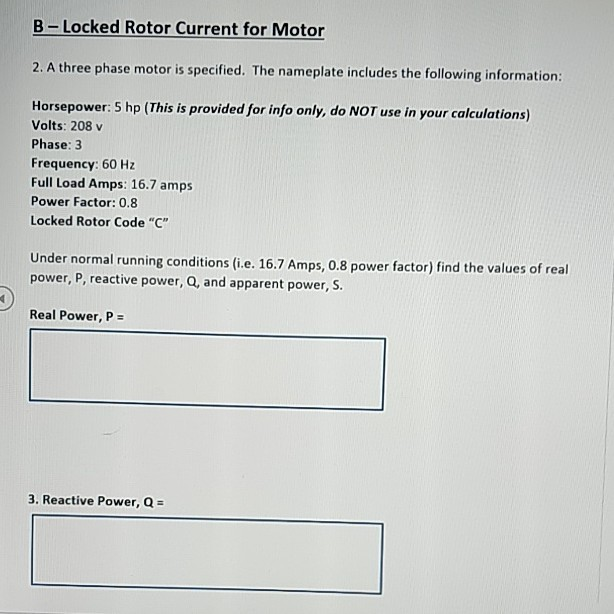 B – Locked Rotor Current for Motor

2. A three phase motor is specified. The nameplate includes the following information:

Horsepower: 5 hp (This is provided for info only, do NOT use in your calculations)
Volts: 208 v
Phase: 3
Frequency: 60 Hz
Full Load Amps: 16.7 amps
Power Factor: 0.8
Locked Rotor Code "C"

Under normal running conditions (i.e. 16.7 Amps, 0.8 power factor) find the values of real power, P, reactive power, Q, and apparent power, S.

Real Power, P =

3. Reactive Power, Q =